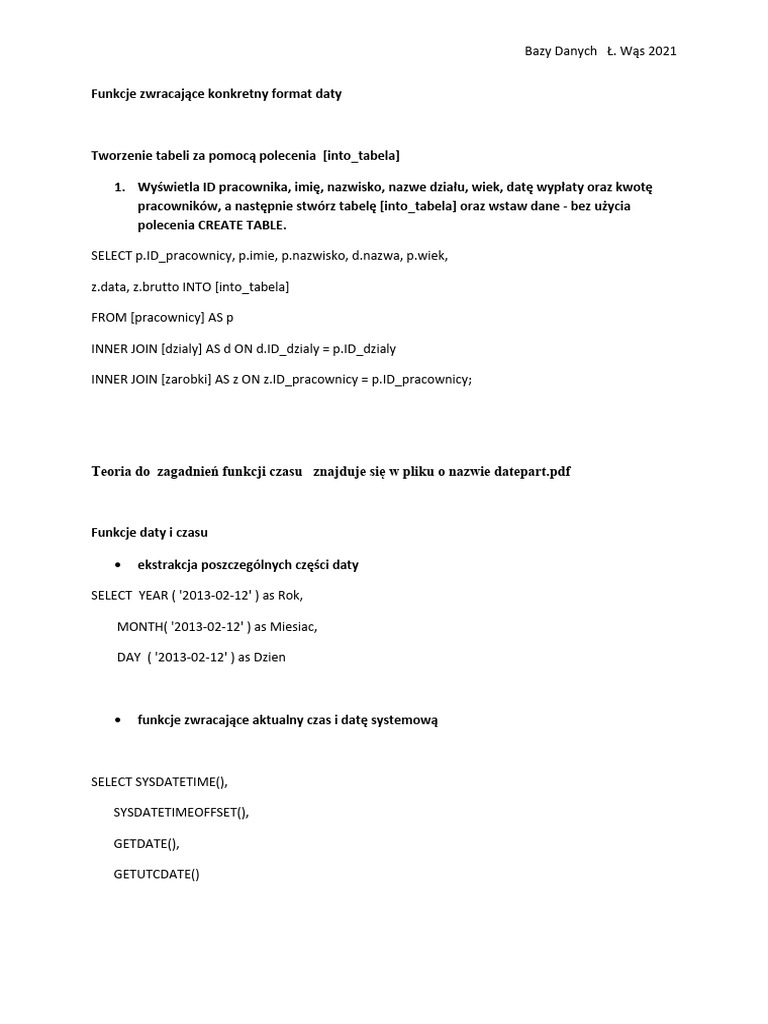 Bazy Danych Ł. Wąs 2021

Funkcje zwracające konkretny format daty

Tworzenie tabeli za pomocą polecenia [into_tabela]

1. Wyświetla ID pracownika, imię, nazwisko, nazwe działu, wiek, datę wypłaty oraz kwotę pracowników, a następnie stwórz tabelę [into_tabela] oraz wstaw dane - bez użycia polecenia CREATE TABLE.

SELECT p.ID_pracownicy, p.imie, p.nazwisko, d.nazwa, p.wiek,

z.data, z.brutto INTO [into_tabela]

FROM [pracownicy] AS p

INNER JOIN [dzialy] AS d ON d.ID_dzialy = p.ID_dzialy

INNER JOIN [zarobki] AS z ON z.ID_pracownicy = p.ID_pracownicy;

Teoria do zagadnień funkcji czasu znajduje się w pliku o nazwie datepart.pdf

Funkcje daty i czasu

• ekstrakcja poszczególnych części daty

SELECT YEAR ( '2013-02-12' ) as Rok,

MONTH( '2013-02-12' ) as Miesiac,

DAY ( '2013-02-12' ) as Dzien

• funkcje zwracające aktualny czas i datę systemową

SELECT SYSDATETIME(),

SYSDATETIMEOFFSET(),

GETDATE(),

GETUTCDATE()